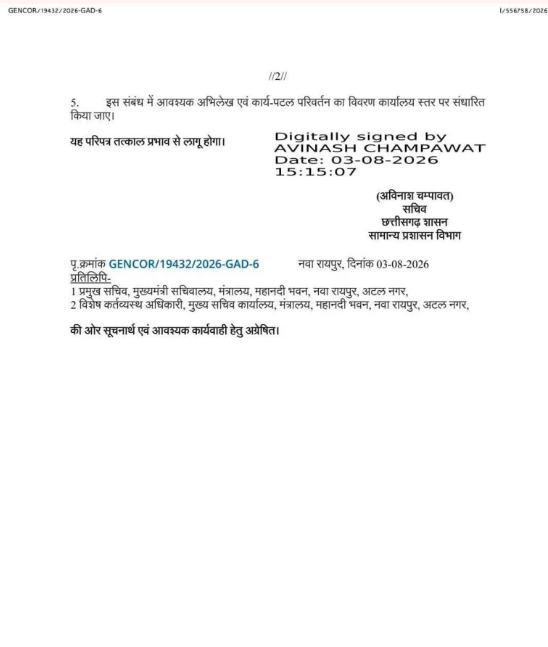 GENCOR/19432/2026-GAD-6

I/556758/2026

//2//

5. इस संबंध में आवश्यक अभिलेख एवं कार्य-पटल परिवर्तन का विवरण कार्यालय स्तर पर संधारित किया जाए।

यह परिपत्र तत्काल प्रभाव से लागू होगा।

Digitally signed by AVINASH CHAMPAWAT Date: 03-08-2026 15:15:07

(अविनाश चम्पावत)
सचिव
छत्तीसगढ़ शासन
सामान्य प्रशासन विभाग

पृ.क्रमांक GENCOR/19432/2026-GAD-6 नवा रायपुर, दिनांक 03-08-2026
प्रतिलिपि-
1 प्रमुख सचिव, मुख्यमंत्री सचिवालय, मंत्रालय, महानदी भवन, नवा रायपुर, अटल नगर,
2 विशेष कर्तव्यस्थ अधिकारी, मुख्य सचिव कार्यालय, मंत्रालय, महानदी भवन, नवा रायपुर, अटल नगर,

की ओर सूचनार्थ एवं आवश्यक कार्यवाही हेतु अग्रेषित।